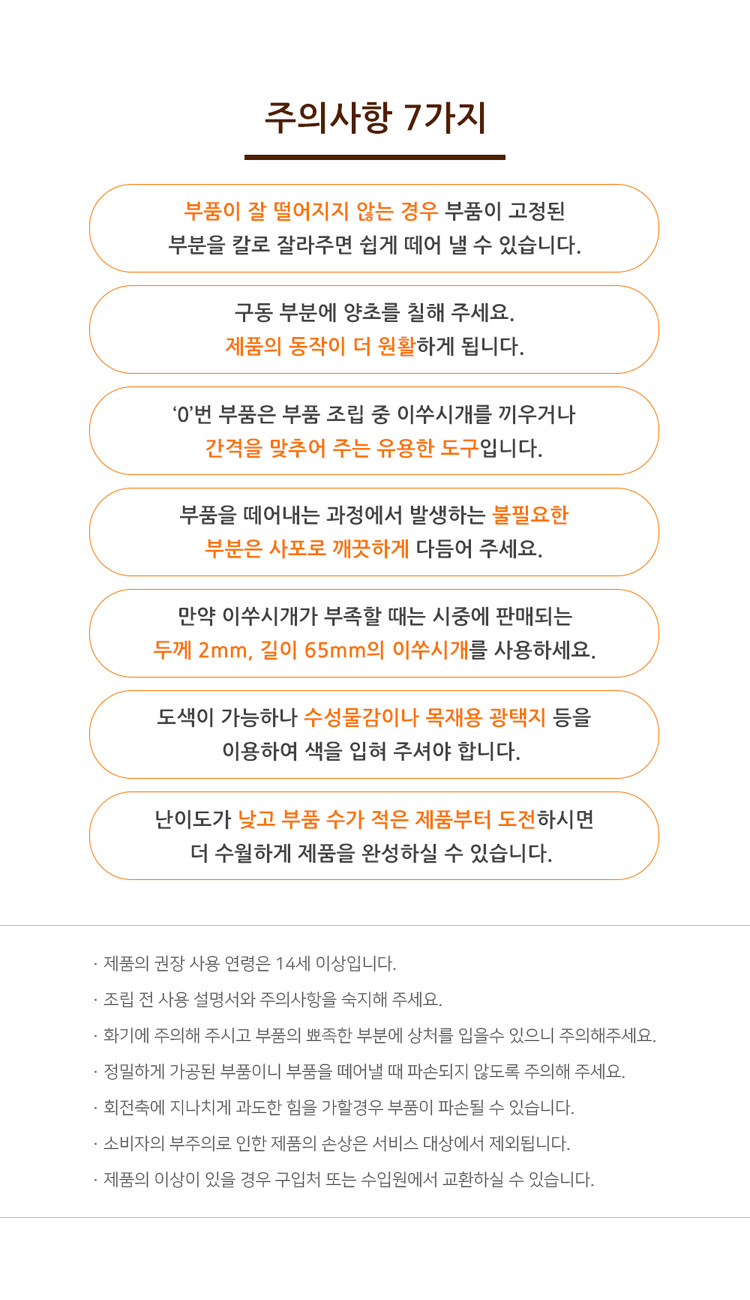 주의사항 7가지

부품이 잘 떨어지지 않는 경우 부품이 고정된 부분을 칼로 잘라주면 쉽게 떼어 낼 수 있습니다.

구동 부분에 양초를 칠해 주세요. 제품의 동작이 더 원활하게 됩니다.

‘0’번 부품은 부품 조립 중 이쑤시개를 끼우거나 간격을 맞추어 주는 유용한 도구입니다.

부품을 떼어내는 과정에서 발생하는 불필요한 부분은 사포로 깨끗하게 다듬어 주세요.

만약 이쑤시개가 부족할 때는 시중에 판매되는 두께 2mm, 길이 65mm의 이쑤시개를 사용하세요.

도색이 가능하나 수성물감이나 목재용 광택지 등을 이용하여 색을 입혀 주셔야 합니다.

난이도가 낮고 부품 수가 적은 제품부터 도전하시면 더 수월하게 제품을 완성하실 수 있습니다.

· 제품의 권장 사용 연령은 14세 이상입니다.

· 조립 전 사용 설명서와 주의사항을 숙지해 주세요.

· 화기에 주의해 주시고 부품의 뾰족한 부분에 상처를 입을수 있으니 주의해주세요.

· 정밀하게 가공된 부품이니 부품을 떼어낼 때 파손되지 않도록 주의해 주세요.

· 회전축에 지나치게 과도한 힘을 가할경우 부품이 파손될 수 있습니다.

· 소비자의 부주의로 인한 제품의 손상은 서비스 대상에서 제외됩니다.

· 제품의 이상이 있을 경우 구입처 또는 수입원에서 교환하실 수 있습니다.